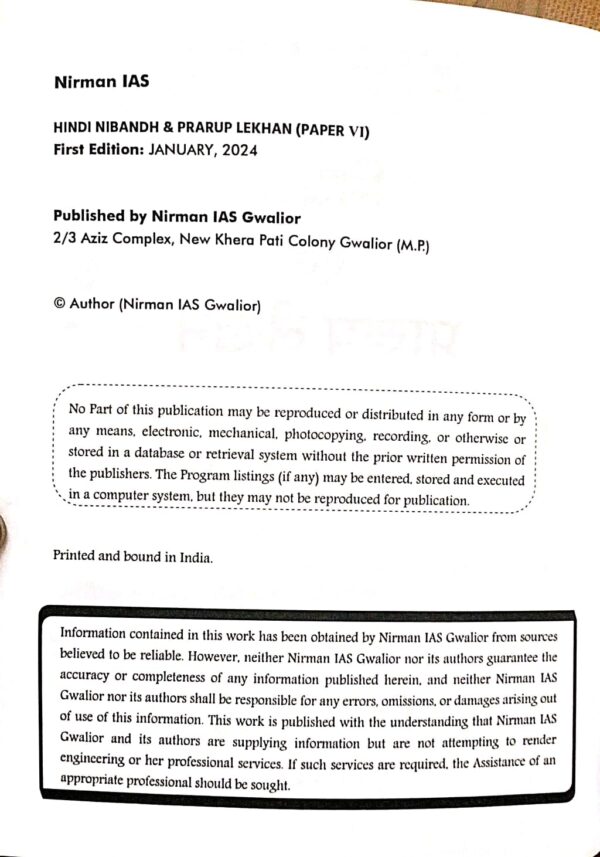 Nirman IAS

HINDI NIBANDH & PRARUP LEKHAN (PAPER VI)
First Edition: JANUARY, 2024

Published by Nirman IAS Gwalior
2/3 Aziz Complex, New Khera Pati Colony Gwalior (M.P.)

© Author (Nirman IAS Gwalior)

No Part of this publication may be reproduced or distributed in any form or by any means, electronic, mechanical, photocopying, recording, or otherwise or stored in a database or retrieval system without the prior written permission of the publishers. The Program listings (if any) may be entered, stored and executed in a computer system, but they may not be reproduced for publication.

Printed and bound in India.

Information contained in this work has been obtained by Nirman IAS Gwalior from sources believed to be reliable. However, neither Nirman IAS Gwalior nor its authors guarantee the accuracy or completeness of any information published herein, and neither Nirman IAS Gwalior nor its authors shall be responsible for any errors, omissions, or damages arising out of use of this information. This work is published with the understanding that Nirman IAS Gwalior and its authors are supplying information but are not attempting to render engineering or her professional services. If such services are required, the Assistance of an appropriate professional should be sought.